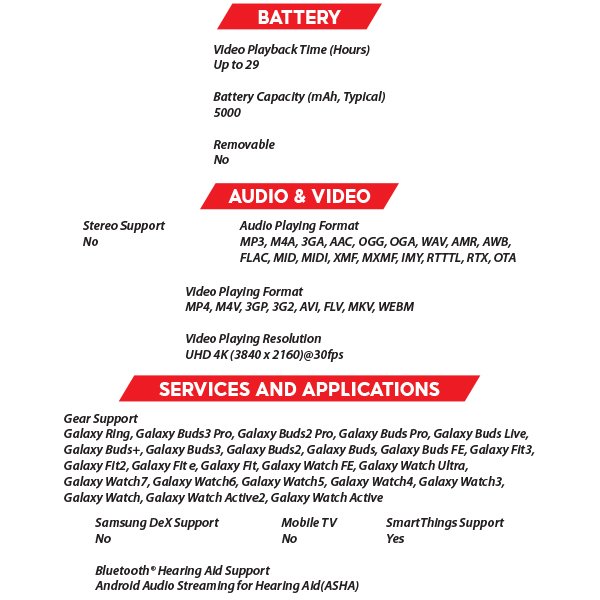 BATTERY

Video Playback Time (Hours)
Up to 29

Battery Capacity (mAh, Typical)
5000

Removable
No

AUDIO & VIDEO

Stereo Support
No

Audio Playing Format
MP3, M4A, 3GA, AAC, OGG, OGA, WAV, AMR, AWB, FLAC, MID, MIDI, XMF, MXMF, IMY, RTTTL, RTX, OTA

Video Playing Format
MP4, M4V, 3GP, 3G2, AVI, FLV, MKV, WEBM

Video Playing Resolution
UHD 4K (3840 x 2160)@30fps

SERVICES AND APPLICATIONS

Gear Support
Galaxy Ring, Galaxy Buds3 Pro, Galaxy Buds2 Pro, Galaxy Buds Pro, Galaxy Buds Live, Galaxy Buds+, Galaxy Buds3, Galaxy Buds2, Galaxy Buds, Galaxy Buds FE, Galaxy Fit3, Galaxy Fit2, Galaxy Fit e, Galaxy Fit, Galaxy Watch FE, Galaxy Watch Ultra, Galaxy Watch7, Galaxy Watch6, Galaxy Watch5, Galaxy Watch4, Galaxy Watch3, Galaxy Watch, Galaxy Watch Active2, Galaxy Watch Active

Samsung DeX Support
No

Mobile TV
No

SmartThings Support
Yes

Bluetooth® Hearing Aid Support
Android Audio Streaming for Hearing Aid(ASHA)